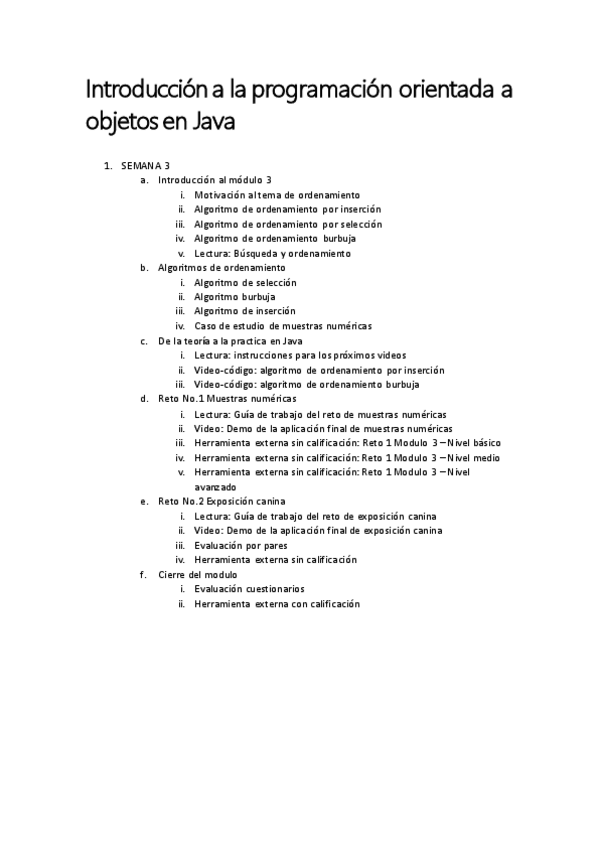 Introducción a la programación orientada a objetos en Java

1. SEMANA 3
a. Introducción al módulo 3
i. Motivación al tema de ordenamiento
ii. Algoritmo de ordenamiento por inserción
iii. Algoritmo de ordenamiento por selección
iv. Algoritmo de ordenamiento burbuja
v. Lectura: Búsqueda y ordenamiento
b. Algoritmos de ordenamiento
i. Algoritmo de selección
ii. Algoritmo burbuja
iii. Algoritmo de inserción
iv. Caso de estudio de muestras numéricas
c. De la teoría a la practica en Java
i. Lectura: instrucciones para los próximos videos
ii. Video-código: algoritmo de ordenamiento por inserción
iii. Video-código: algoritmo de ordenamiento burbuja
d. Reto No.1 Muestras numéricas
i. Lectura: Guía de trabajo del reto de muestras numéricas
ii. Video: Demo de la aplicación final de muestras numéricas
iii. Herramienta externa sin calificación: Reto 1 Modulo 3 – Nivel básico
iv. Herramienta externa sin calificación: Reto 1 Modulo 3 – Nivel medio
v. Herramienta externa sin calificación: Reto 1 Modulo 3 – Nivel avanzado
e. Reto No.2 Exposición canina
i. Lectura: Guía de trabajo del reto de exposición canina
ii. Video: Demo de la aplicación final de exposición canina
iii. Evaluación por pares
iv. Herramienta externa sin calificación
f. Cierre del modulo
i. Evaluación cuestionarios
ii. Herramienta externa con calificación